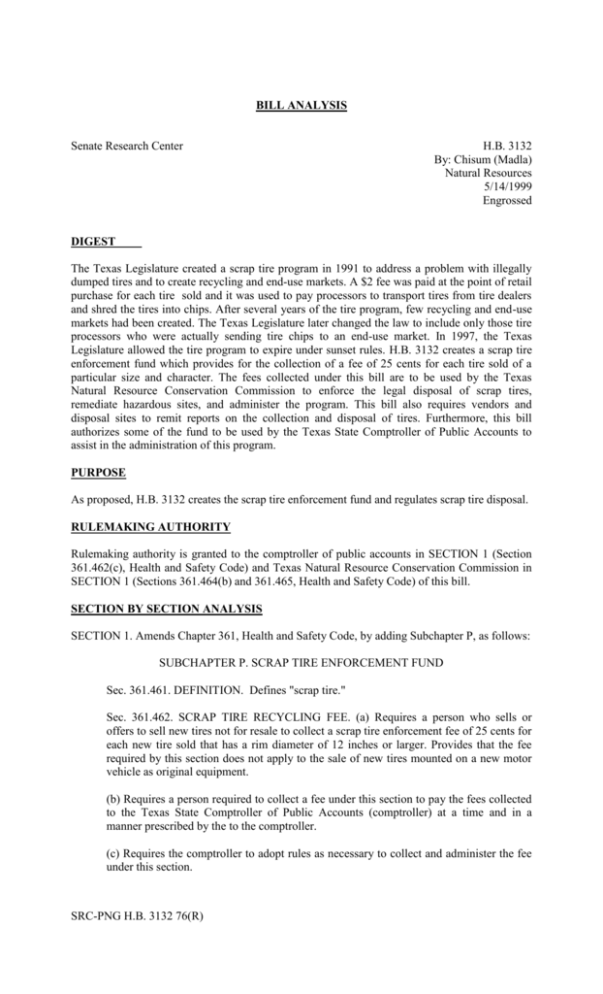 BILL ANALYSIS

Senate Research Center

H.B. 3132
By: Chisum (Madla)
Natural Resources
5/14/1999
Engrossed

DIGEST

The Texas Legislature created a scrap tire program in 1991 to address a problem with illegally dumped tires and to create recycling and end-use markets. A $2 fee was paid at the point of retail purchase for each tire sold and it was used to pay processors to transport tires from tire dealers and shred the tires into chips. After several years of the tire program, few recycling and end-use markets had been created. The Texas Legislature later changed the law to include only those tire processors who were actually sending tire chips to an end-use market. In 1997, the Texas Legislature allowed the tire program to expire under sunset rules. H.B. 3132 creates a scrap tire enforcement fund which provides for the collection of a fee of 25 cents for each tire sold of a particular size and character. The fees collected under this bill are to be used by the Texas Natural Resource Conservation Commission to enforce the legal disposal of scrap tires, remediate hazardous sites, and administer the program. This bill also requires vendors and disposal sites to remit reports on the collection and disposal of tires. Furthermore, this bill authorizes some of the fund to be used by the Texas State Comptroller of Public Accounts to assist in the administration of this program.

PURPOSE

As proposed, H.B. 3132 creates the scrap tire enforcement fund and regulates scrap tire disposal.

RULEMAKING AUTHORITY

Rulemaking authority is granted to the comptroller of public accounts in SECTION 1 (Section 361.462(c), Health and Safety Code) and Texas Natural Resource Conservation Commission in SECTION 1 (Sections 361.464(b) and 361.465, Health and Safety Code) of this bill.

SECTION BY SECTION ANALYSIS

SECTION 1. Amends Chapter 361, Health and Safety Code, by adding Subchapter P, as follows:

SUBCHAPTER P. SCRAP TIRE ENFORCEMENT FUND

Sec. 361.461. DEFINITION. Defines "scrap tire."

Sec. 361.462. SCRAP TIRE RECYCLING FEE. (a) Requires a person who sells or offers to sell new tires not for resale to collect a scrap tire enforcement fee of 25 cents for each new tire sold that has a rim diameter of 12 inches or larger. Provides that the fee required by this section does not apply to the sale of new tires mounted on a new motor vehicle as original equipment.

(b) Requires a person required to collect a fee under this section to pay the fees collected to the Texas State Comptroller of Public Accounts (comptroller) at a time and in a manner prescribed by the to the comptroller.

(c) Requires the comptroller to adopt rules as necessary to collect and administer the fee under this section.

SRC-PNG H.B. 3132 76(R)